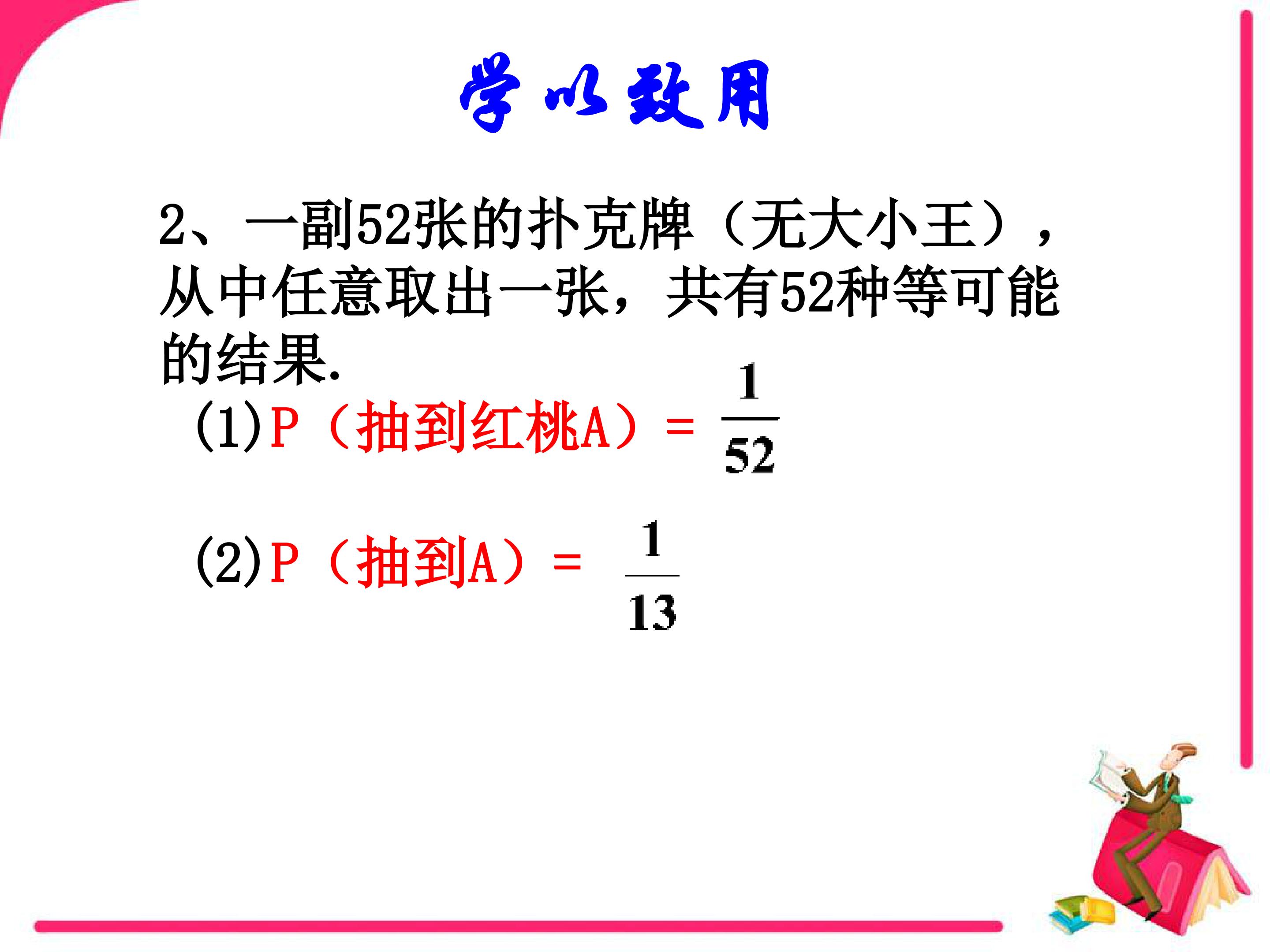 学以致用

2、一副52张的扑克牌（无大小王），从中任意取出一张，共有52种等可能的结果.

(1)P（抽到红桃A）= $\frac{1}{52}$

(2)P（抽到A）= $\frac{1}{13}$